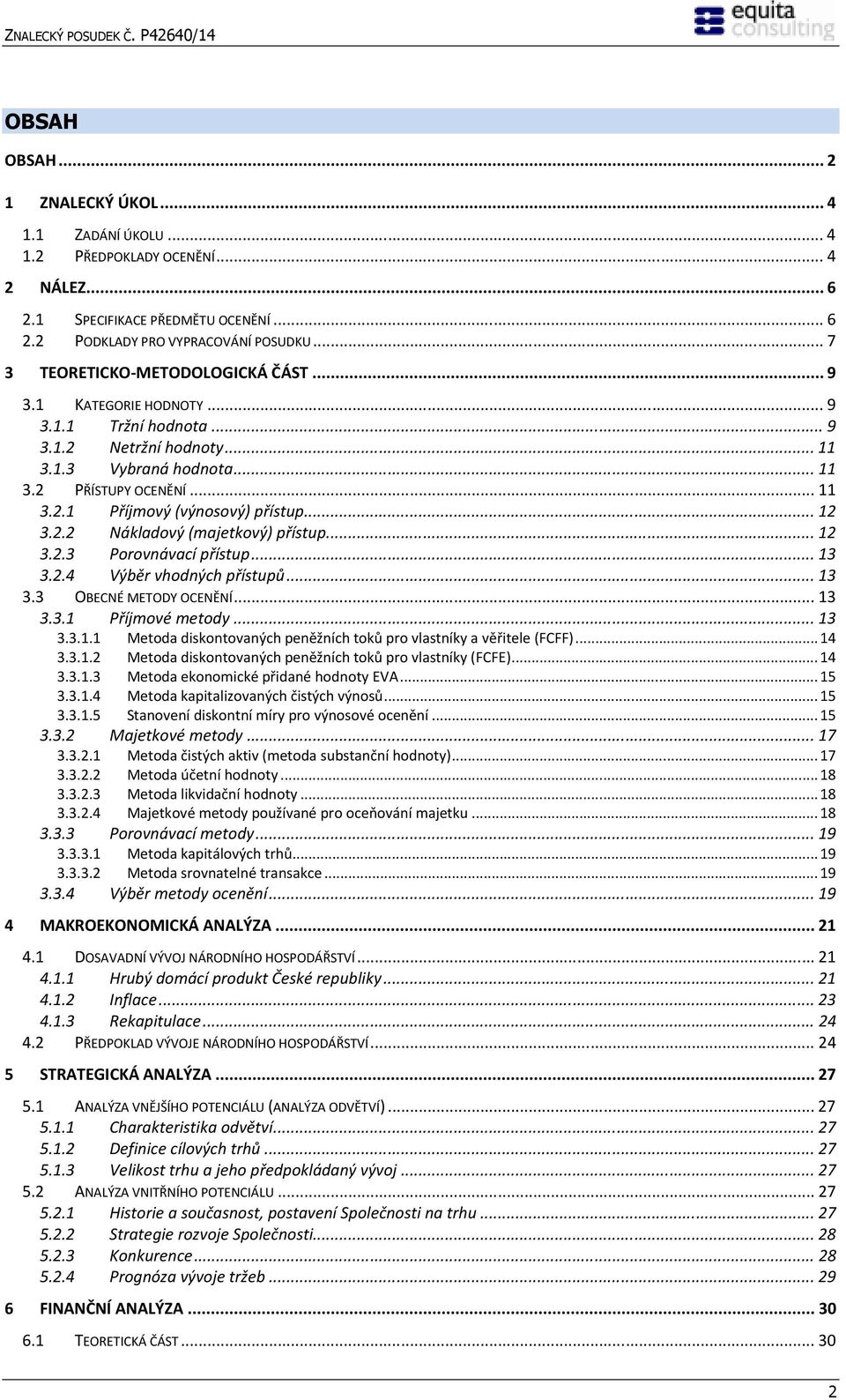 ZNALECKÝ POSUDEK Č. P42640/14

equita consulting

OBSAH

OBSAH ... 2

1 ZNALECKÝ ÚKOL ... 4
1.1 ZADÁNÍ ÚKOLU ... 4
1.2 PŘEDPOKLADY OCENĚNÍ ... 4

2 NÁLEZ ... 6
2.1 SPECIFIKACE PŘEDMĚTU OCENĚNÍ ... 6
2.2 PODKLADY PRO VYPRACOVÁNÍ POSUDKU ... 7

3 TEORETICKO-METODOLOGICKÁ ČÁST ... 9
3.1 KATEGORIE HODNOTY ... 9
3.1.1 Tržní hodnota ... 9
3.1.2 Netržní hodnoty ... 11
3.1.3 Vybraná hodnota ... 11
3.2 PŘÍSTUPY OCENĚNÍ ... 11
3.2.1 Příjmový (výnosový) přístup ... 12
3.2.2 Nákladový (majetkový) přístup ... 12
3.2.3 Porovnávací přístup ... 13
3.2.4 Výběr vhodných přístupů ... 13
3.3 OBECNÉ METODY OCENĚNÍ ... 13
3.3.1 Příjmové metody ... 13
3.3.1.1 Metoda diskontovaných peněžních toků pro vlastníky a věřitele (FCFF) ... 14
3.3.1.2 Metoda diskontovaných peněžních toků pro vlastníky (FCFE) ... 14
3.3.1.3 Metoda ekonomické přidané hodnoty EVA ... 15
3.3.1.4 Metoda kapitalizovaných čistých výnosů ... 15
3.3.1.5 Stanovení diskontní míry pro výnosové ocenění ... 15
3.3.2 Majetkové metody ... 17
3.3.2.1 Metoda čistých aktiv (metoda substanční hodnoty) ... 17
3.3.2.2 Metoda účetní hodnoty ... 18
3.3.2.3 Metoda likvidační hodnoty ... 18
3.3.2.4 Majetkové metody používané pro oceňování majetku ... 18
3.3.3 Porovnávací metody ... 19
3.3.3.1 Metoda kapitálových trhů ... 19
3.3.3.2 Metoda srovnatelné transakce ... 19
3.3.4 Výběr metody ocenění ... 19

4 MAKROEKONOMICKÁ ANALÝZA ... 21
4.1 DOSAVADNÍ VÝVOJ NÁRODNÍHO HOSPODÁŘSTVÍ ... 21
4.1.1 Hrubý domácí produkt České republiky ... 21
4.1.2 Inflace ... 23
4.1.3 Rekapitulace ... 24
4.2 PŘEDPOKLAD VÝVOJE NÁRODNÍHO HOSPODÁŘSTVÍ ... 24

5 STRATEGICKÁ ANALÝZA ... 27
5.1 ANALÝZA VNĚJŠÍHO POTENCIÁLU (ANALÝZA ODVĚTVÍ) ... 27
5.1.1 Charakteristika odvětví ... 27
5.1.2 Definice cílových trhů ... 27
5.1.3 Velikost trhu a jeho předpokládaný vývoj ... 27
5.2 ANALÝZA VNITŘNÍHO POTENCIÁLU ... 27
5.2.1 Historie a současnost, postavení Společnosti na trhu ... 27
5.2.2 Strategie rozvoje Společnosti ... 28
5.2.3 Konkurence ... 28
5.2.4 Prognóza vývoje tržeb ... 29

6 FINANČNÍ ANALÝZA ... 30
6.1 TEORETICKÁ ČÁST ... 30

2